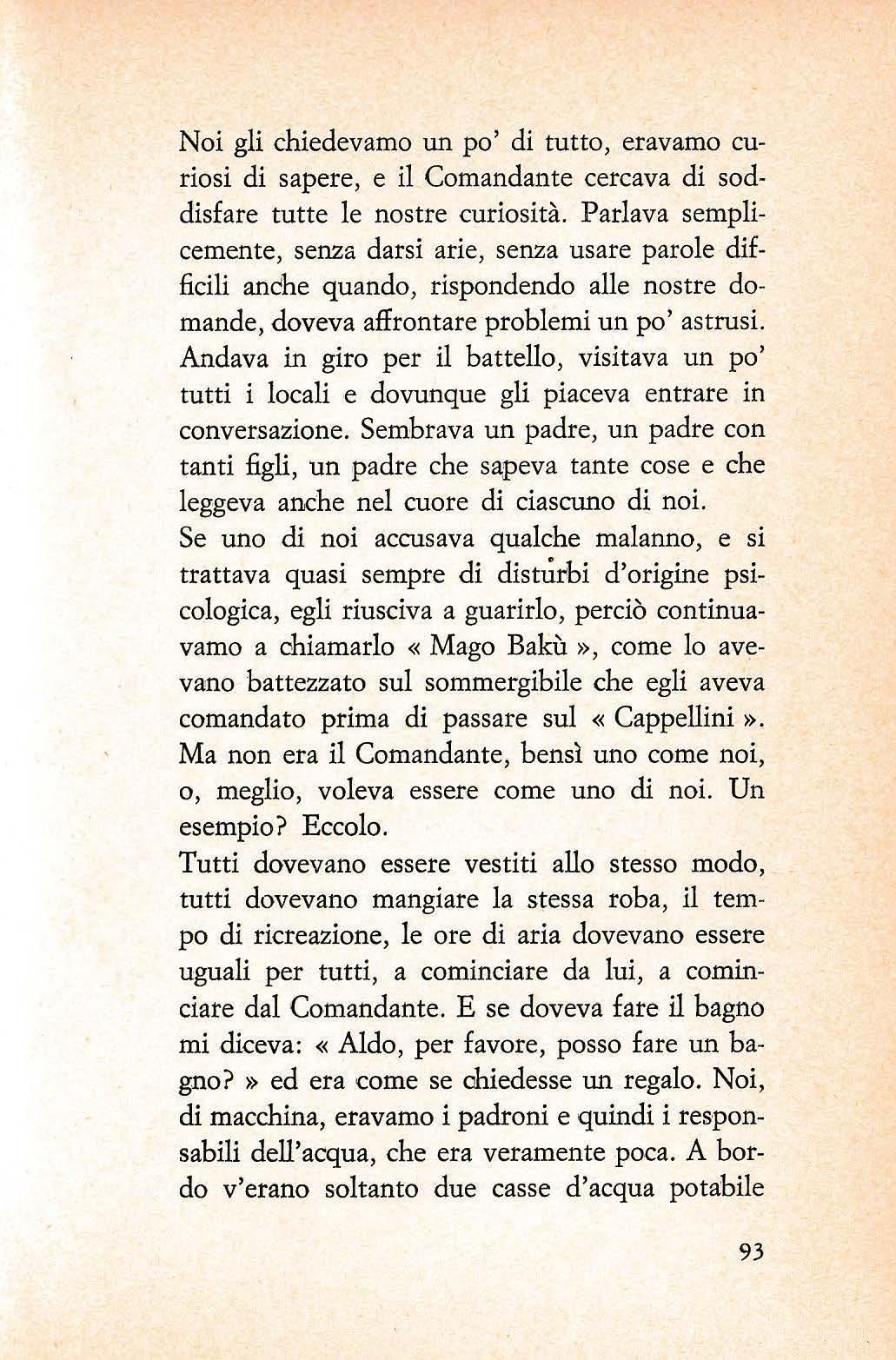 Noi gli chiedevamo un po' di tutto, eravamo curiosi di sapere, e il Comandante cercava di soddisfare tutte le nostre curiosità. Parlava semplicemente, senza darsi arie, senza usare parole difficili anche quando, rispondendo alle nostre domande, doveva affrontare problemi un po' astrusi. Andava in giro per il battello, visitava un po' tutti i locali e dovunque gli piaceva entrare in conversazione. Sembrava un padre, un padre con tanti figli, un padre che sapeva tante cose e che leggeva anche nel cuore di ciascuno di noi.
Se uno di noi accusava qualche malanno, e si trattava quasi sempre di disturbi d'origine psicologica, egli riusciva a guarirlo, perciò continuavamo a chiamarlo « Mago Bakù », come lo avevano battezzato sul sommergibile che egli aveva comandato prima di passare sul « Cappellini ». Ma non era il Comandante, bensì uno come noi, o, meglio, voleva essere come uno di noi. Un esempio? Eccolo.
Tutti dovevano essere vestiti allo stesso modo, tutti dovevano mangiare la stessa roba, il tempo di ricreazione, le ore di aria dovevano essere uguali per tutti, a cominciare da lui, a cominciare dal Comandante. E se doveva fare il bagno mi diceva: « Aldo, per favore, posso fare un bagno? » ed era come se chiedesse un regalo. Noi, di macchina, eravamo i padroni e quindi i responsabili dell'acqua, che era veramente poca. A bordo v'erano soltanto due casse d'acqua potabile

93